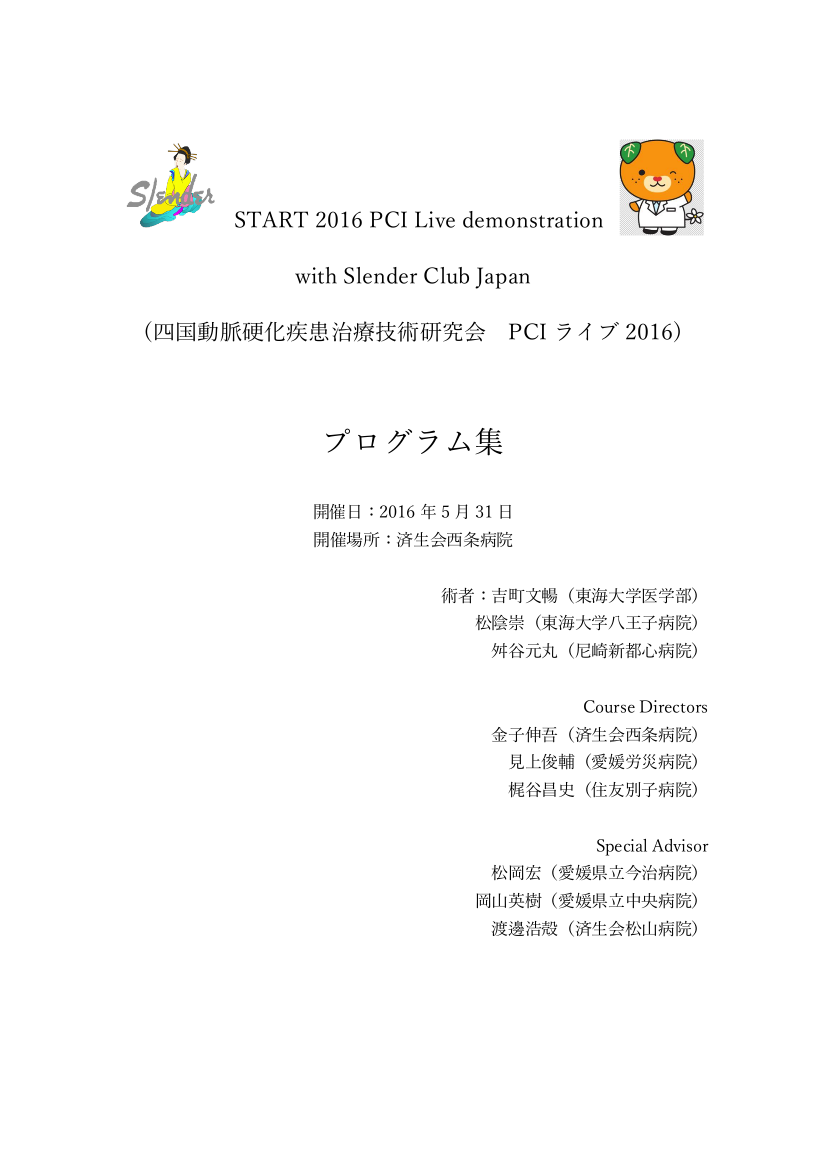 Slender

START 2016 PCI Live demonstration

with Slender Club Japan

（四国動脈硬化疾患治療技術研究会　PCI ライブ 2016）

プログラム集

開催日：2016 年 5 月 31 日
開催場所：済生会西条病院

術者：吉町文暢（東海大学医学部）
松陰崇（東海大学八王子病院）
舛谷元丸（尼崎新都心病院）

Course Directors
金子伸吾（済生会西条病院）
見上俊輔（愛媛労災病院）
梶谷昌史（住友別子病院）

Special Advisor
松岡宏（愛媛県立今治病院）
岡山英樹（愛媛県立中央病院）
渡邊浩毅（済生会松山病院）